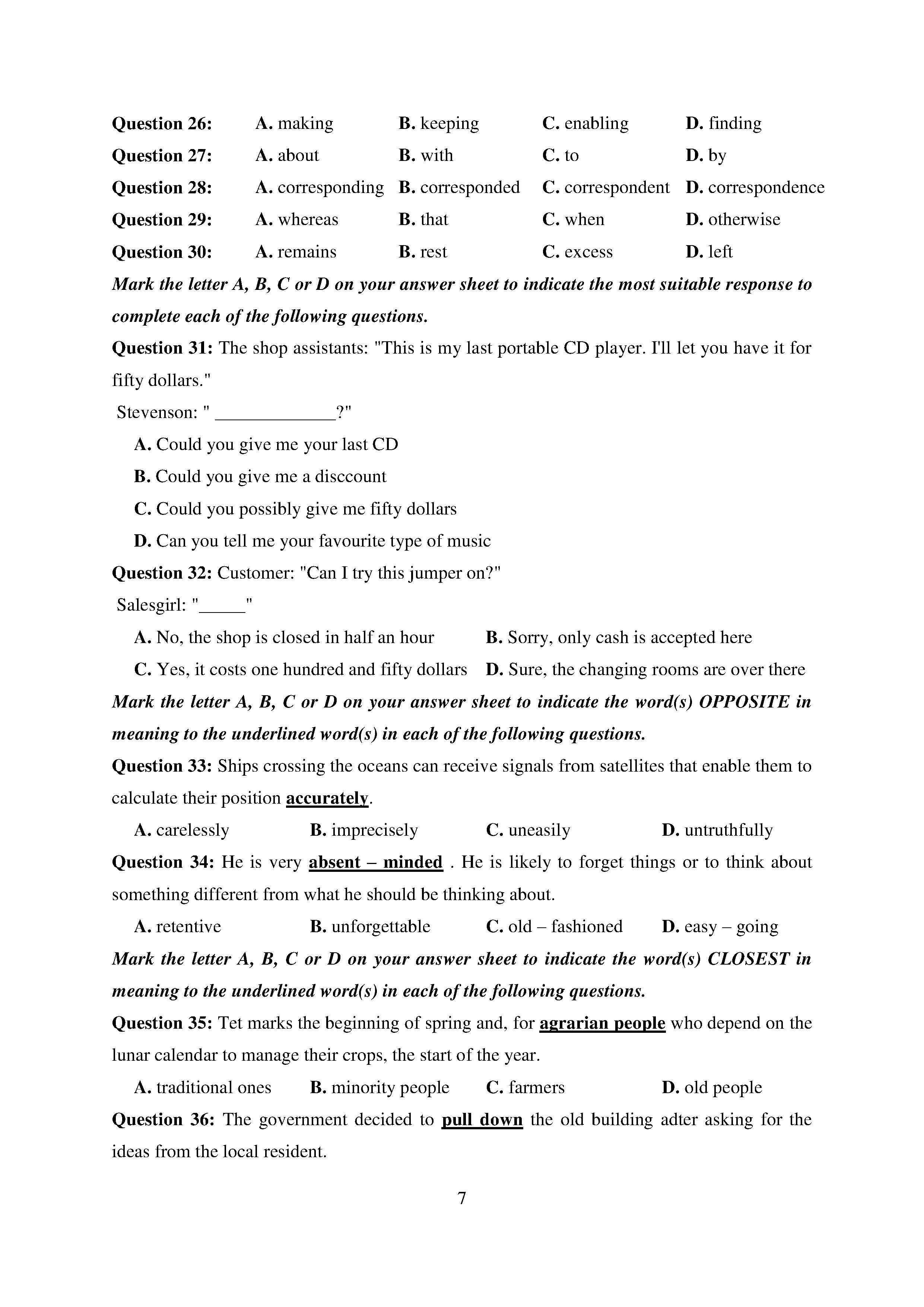 Question 26: A. making B. keeping C. enabling D. finding
Question 27: A. about B. with C. to D. by
Question 28: A. corresponding B. corresponded C. correspondent D. correspondence
Question 29: A. whereas B. that C. when D. otherwise
Question 30: A. remains B. rest C. excess D. left

Mark the letter A, B, C or D on your answer sheet to indicate the most suitable response to complete each of the following questions.

Question 31: The shop assistants: "This is my last portable CD player. I'll let you have it for fifty dollars."
Stevenson: " _____________?"
A. Could you give me your last CD
B. Could you give me a disccount
C. Could you possibly give me fifty dollars
D. Can you tell me your favourite type of music

Question 32: Customer: "Can I try this jumper on?"
Salesgirl: "_____"
A. No, the shop is closed in half an hour
B. Sorry, only cash is accepted here
C. Yes, it costs one hundred and fifty dollars
D. Sure, the changing rooms are over there

Mark the letter A, B, C or D on your answer sheet to indicate the word(s) OPPOSITE in meaning to the underlined word(s) in each of the following questions.

Question 33: Ships crossing the oceans can receive signals from satellites that enable them to calculate their position accurately.
A. carelessly B. imprecisely C. uneasily D. untruthfully

Question 34: He is very absent – minded . He is likely to forget things or to think about something different from what he should be thinking about.
A. retentive B. unforgettable C. old – fashioned D. easy – going

Mark the letter A, B, C or D on your answer sheet to indicate the word(s) CLOSEST in meaning to the underlined word(s) in each of the following questions.

Question 35: Tet marks the beginning of spring and, for agrarian people who depend on the lunar calendar to manage their crops, the start of the year.
A. traditional ones B. minority people C. farmers D. old people

Question 36: The government decided to pull down the old building adter asking for the ideas from the local resident.

7